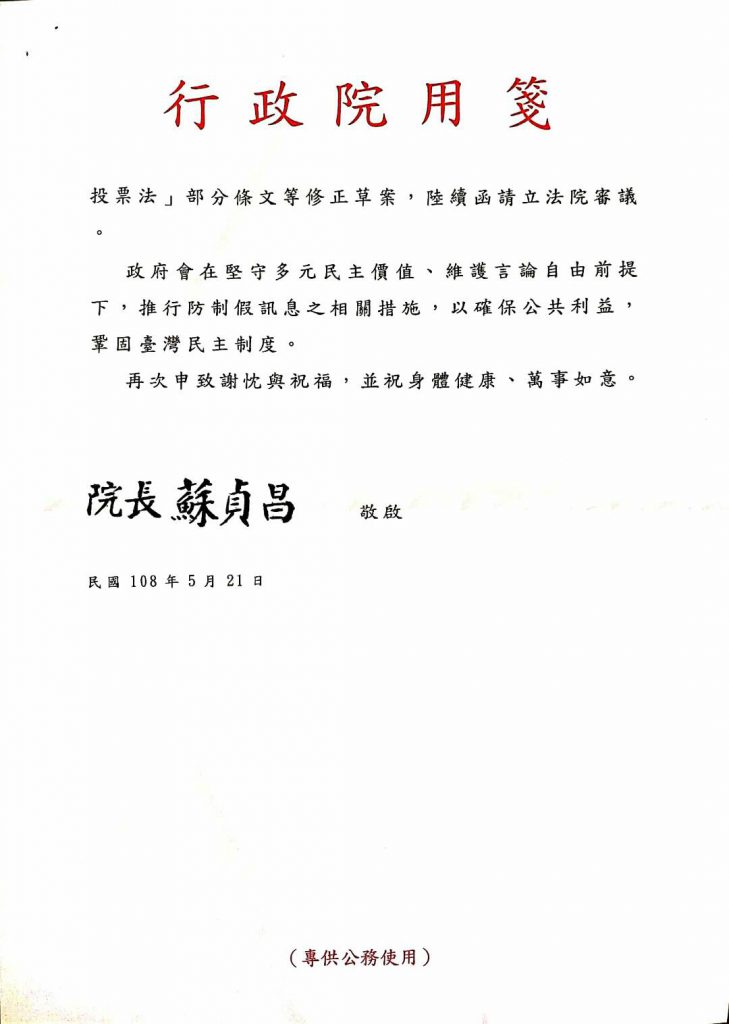 行政院用箋

投票法」部分條文等修正草案，陸續函請立法院審議。

政府會在堅守多元民主價值、維護言論自由前提下，推行防制假訊息之相關措施，以確保公共利益，鞏固臺灣民主制度。

再次申致謝忱與祝福，並祝身體健康、萬事如意。

院長蘇貞昌 敬啟

民國 108 年 5 月 21 日

（專供公務使用）